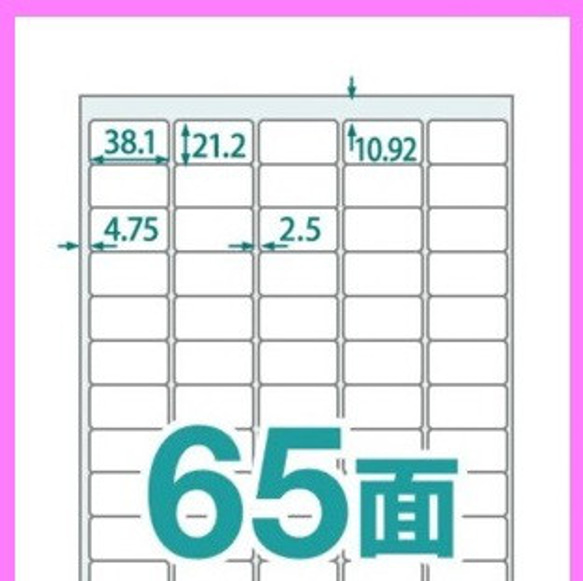 38.1
21.2
10.92
4.75
2.5
65面